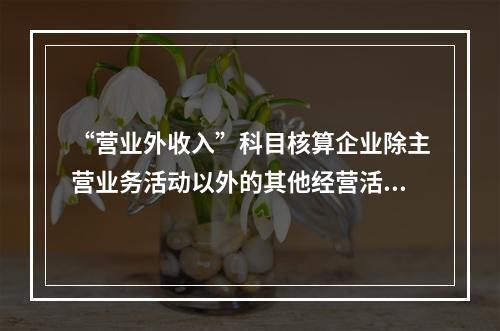 “营业外收入”科目核算企业除主营业务活动以外的其他经营活...